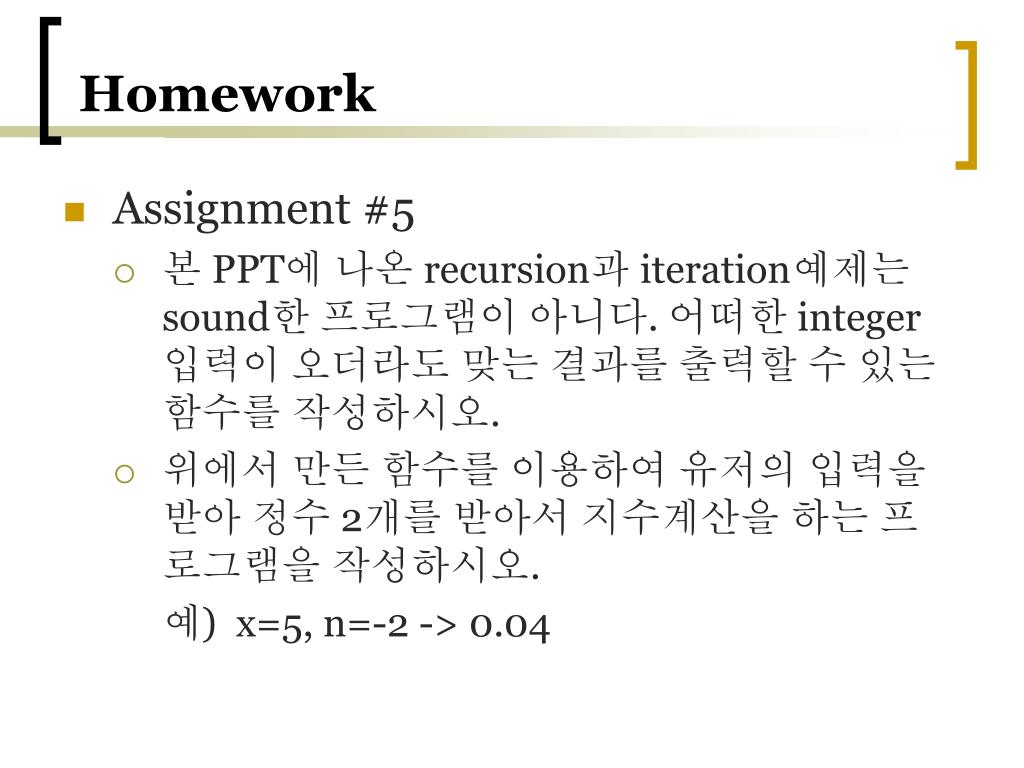 Homework

Assignment #5

본 PPT에 나온 recursion과 iteration예제는 sound한 프로그램이 아니다. 어떠한 integer 입력이 오더라도 맞는 결과를 출력할 수 있는 함수를 작성하시오.

위에서 만든 함수를 이용하여 유저의 입력을 받아 정수 2개를 받아서 지수계산을 하는 프로그램을 작성하시오.

예) x=5, n=-2 -> 0.04